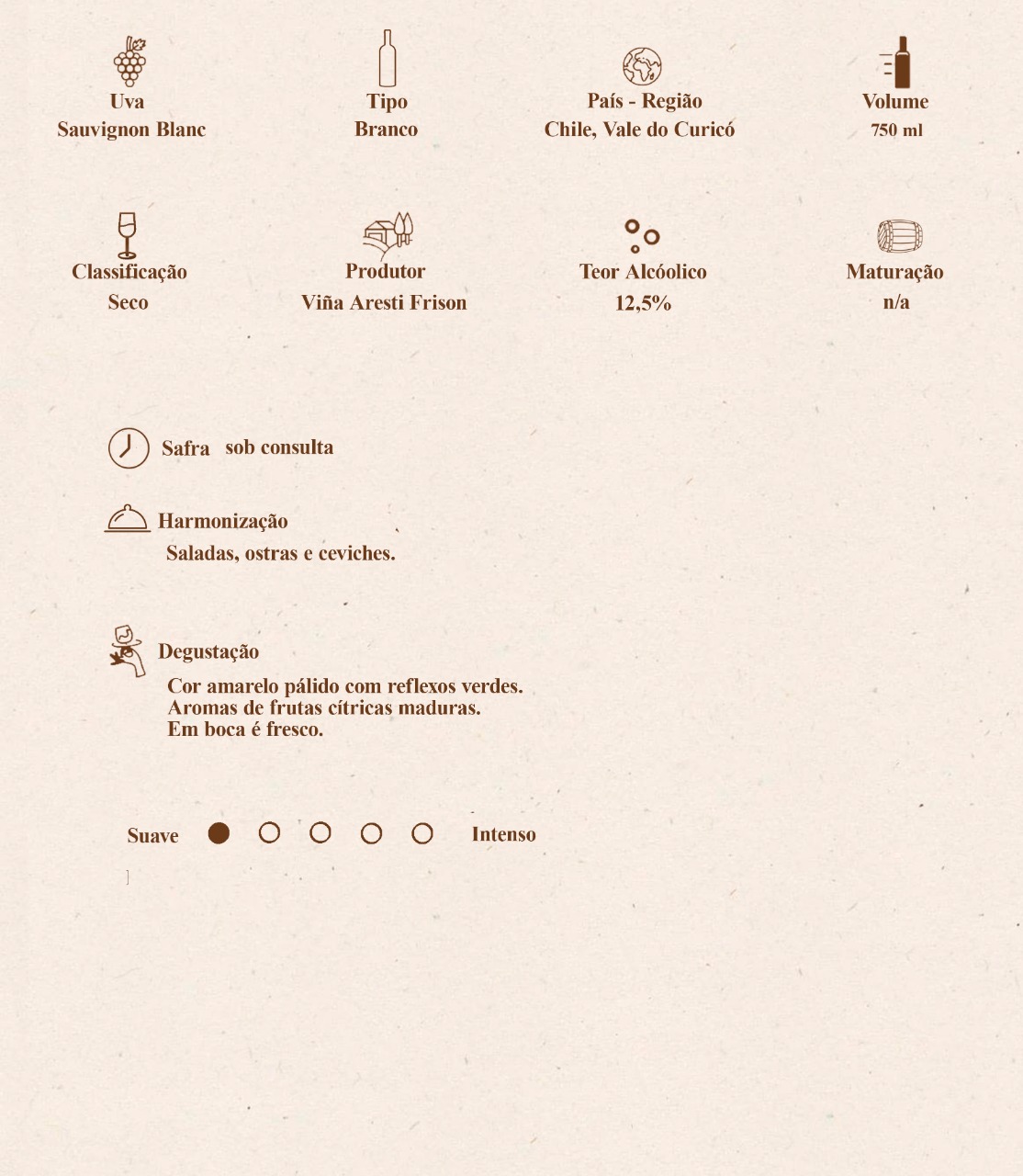 Uva
Sauvignon Blanc

Tipo
Branco

País - Região
Chile, Vale do Curicó

Volume
750 ml

Classificação
Seco

Produtor
Viña Aresti Frison

Teor Alcóolico
12,5%

Maturação
n/a

Safra sob consulta

Harmonização
Saladas, ostras e ceviches.

Degustação
Cor amarelo pálido com reflexos verdes.
Aromas de frutas cítricas maduras.
Em boca é fresco.

Suave Intenso